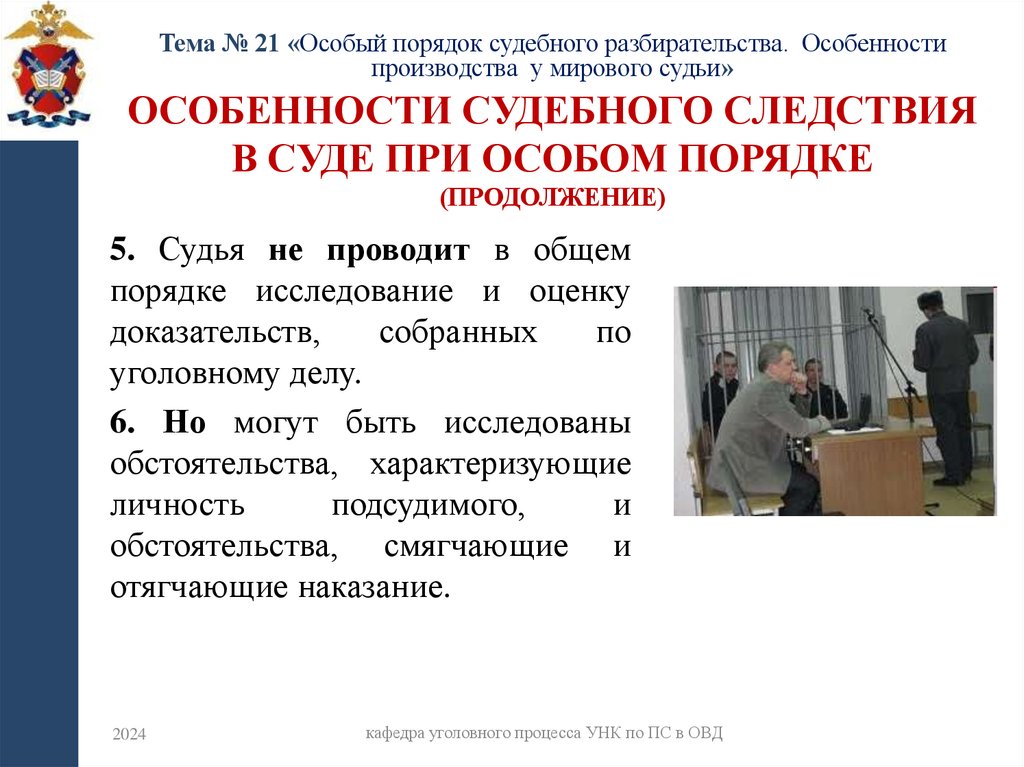 Тема № 21 «Особый порядок судебного разбирательства. Особенности производства у мирового судьи»

ОСОБЕННОСТИ СУДЕБНОГО СЛЕДСТВИЯ В СУДЕ ПРИ ОСОБОМ ПОРЯДКЕ

(ПРОДОЛЖЕНИЕ)

5. Судья не проводит в общем порядке исследование и оценку доказательств, собранных по уголовному делу.

6. Но могут быть исследованы обстоятельства, характеризующие личность подсудимого, и обстоятельства, смягчающие и отягчающие наказание.

2024

кафедра уголовного процесса УНК по ПС в ОВД